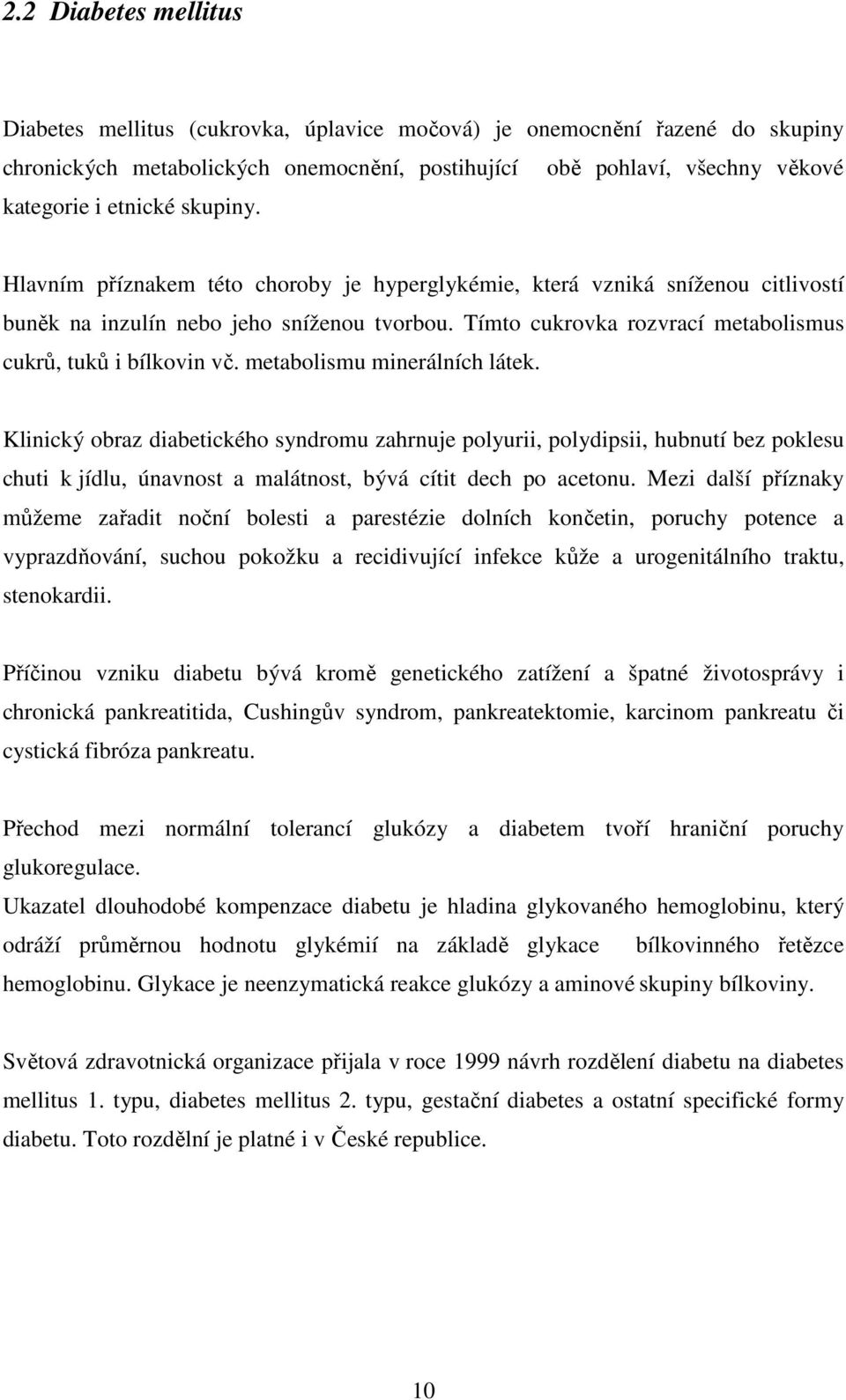 2.2 Diabetes mellitus

Diabetes mellitus (cukrovka, úplavice močová) je onemocnění řazené do skupiny chronických metabolických onemocnění, postihující obě pohlaví, všechny věkové kategorie i etnické skupiny.

Hlavním příznakem této choroby je hyperglykémie, která vzniká sníženou citlivostí buněk na inzulín nebo jeho sníženou tvorbou. Tímto cukrovka rozvrací metabolismus cukrů, tuků i bílkovin vč. metabolismu minerálních látek.

Klinický obraz diabetického syndromu zahrnuje polyurii, polydipsii, hubnutí bez poklesu chuti k jídlu, únavnost a malátnost, bývá cítit dech po acetonu. Mezi další příznaky můžeme zařadit noční bolesti a parestézie dolních končetin, poruchy potence a vyprazdňování, suchou pokožku a recidivující infekce kůže a urogenitálního traktu, stenokardii.

Příčinou vzniku diabetu bývá kromě genetického zatížení a špatné životosprávy i chronická pankreatitida, Cushingův syndrom, pankreatektomie, karcinom pankreatu či cystická fibróza pankreatu.

Přechod mezi normální tolerancí glukózy a diabetem tvoří hraniční poruchy glukoregulace.
Ukazatel dlouhodobé kompenzace diabetu je hladina glykovaného hemoglobinu, který odráží průměrnou hodnotu glykémií na základě glykace bílkovinného řetězce hemoglobinu. Glykace je neenzymatická reakce glukózy a aminové skupiny bílkoviny.

Světová zdravotnická organizace přijala v roce 1999 návrh rozdělení diabetu na diabetes mellitus 1. typu, diabetes mellitus 2. typu, gestační diabetes a ostatní specifické formy diabetu. Toto rozdělní je platné i v České republice.

10